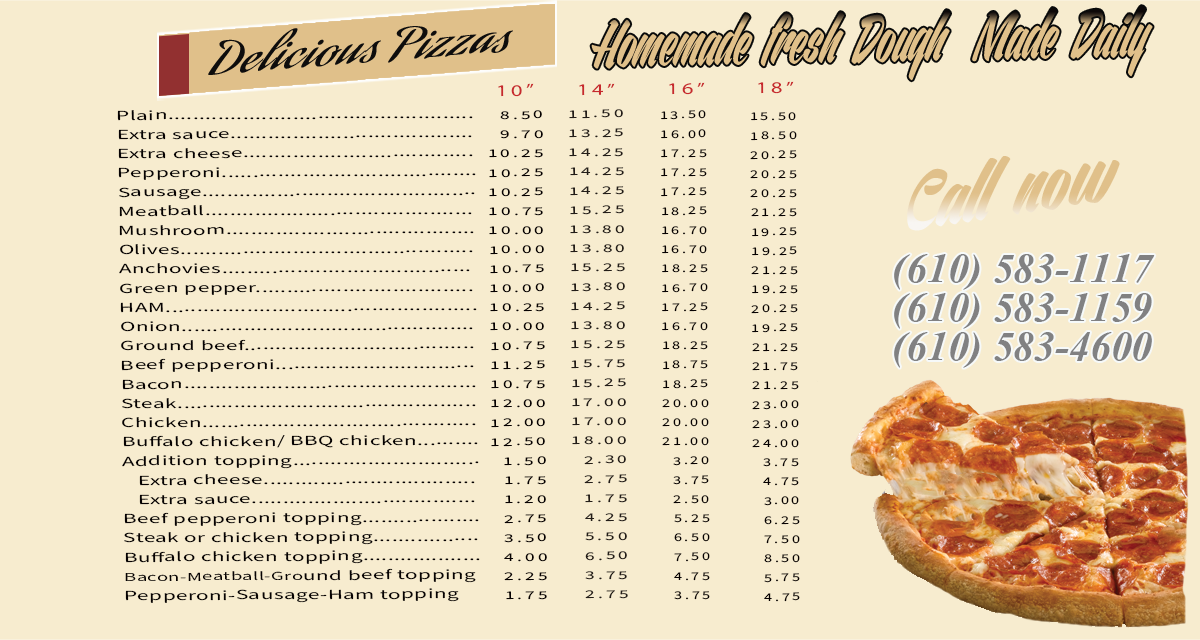 Delicious Pizzas

Homemade fresh Dough Made Daily

| | 10" | 14" | 16" | 18" |
|---|---|---|---|---|
| Plain | 8.50 | 11.50 | 13.50 | 15.50 |
| Extra sauce | 9.70 | 13.25 | 16.00 | 18.50 |
| Extra cheese | 10.25 | 14.25 | 17.25 | 20.25 |
| Pepperoni | 10.25 | 14.25 | 17.25 | 20.25 |
| Sausage | 10.25 | 14.25 | 17.25 | 20.25 |
| Meatball | 10.75 | 15.25 | 18.25 | 21.25 |
| Mushroom | 10.00 | 13.80 | 16.70 | 19.25 |
| Olives | 10.00 | 13.80 | 16.70 | 19.25 |
| Anchovies | 10.75 | 15.25 | 18.25 | 21.25 |
| Green pepper | 10.00 | 13.80 | 16.70 | 19.25 |
| HAM | 10.25 | 14.25 | 17.25 | 20.25 |
| Onion | 10.00 | 13.80 | 16.70 | 19.25 |
| Ground beef | 10.75 | 15.25 | 18.25 | 21.25 |
| Beef pepperoni | 11.25 | 15.75 | 18.75 | 21.75 |
| Bacon | 10.75 | 15.25 | 18.25 | 21.25 |
| Steak | 12.00 | 17.00 | 20.00 | 23.00 |
| Chicken | 12.00 | 17.00 | 20.00 | 23.00 |
| Buffalo chicken/ BBQ chicken | 12.50 | 18.00 | 21.00 | 24.00 |
| Addition topping | 1.50 | 2.30 | 3.20 | 3.75 |
| Extra cheese | 1.75 | 2.75 | 3.75 | 4.75 |
| Extra sauce | 1.20 | 1.75 | 2.50 | 3.00 |
| Beef pepperoni topping | 2.75 | 4.25 | 5.25 | 6.25 |
| Steak or chicken topping | 3.50 | 5.50 | 6.50 | 7.50 |
| Buffalo chicken topping | 4.00 | 6.50 | 7.50 | 8.50 |
| Bacon-Meatball-Ground beef topping | 2.25 | 3.75 | 4.75 | 5.75 |
| Pepperoni-Sausage-Ham topping | 1.75 | 2.75 | 3.75 | 4.75 |

Call now

(610) 583-1117
(610) 583-1159
(610) 583-4600